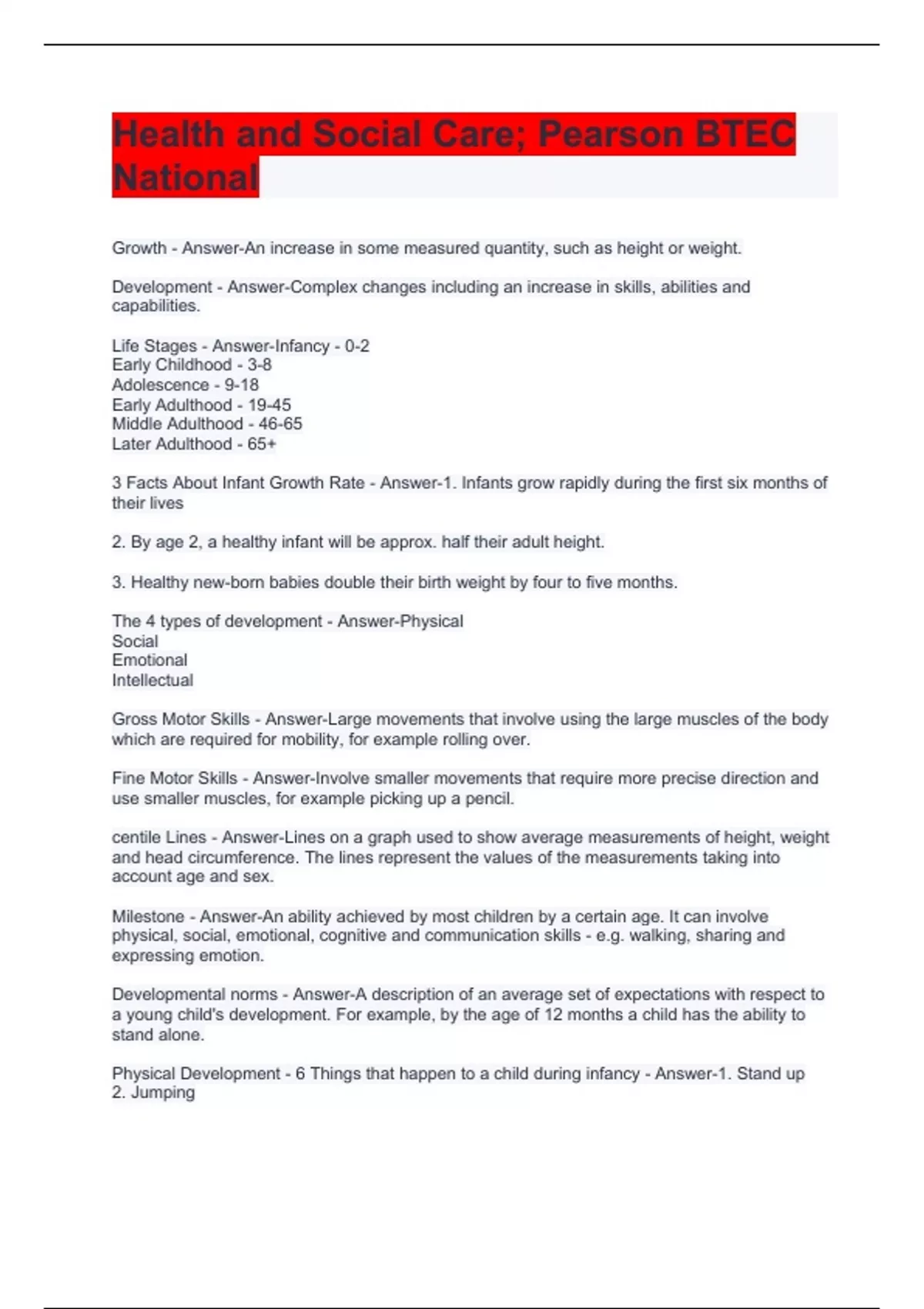 Health and Social Care; Pearson BTEC National

Growth - Answer-An increase in some measured quantity, such as height or weight.

Development - Answer-Complex changes including an increase in skills, abilities and capabilities.

Life Stages - Answer-Infancy - 0-2
Early Childhood - 3-8
Adolescence - 9-18
Early Adulthood - 19-45
Middle Adulthood - 46-65
Later Adulthood - 65+

3 Facts About Infant Growth Rate - Answer-1. Infants grow rapidly during the first six months of their lives

2. By age 2, a healthy infant will be approx. half their adult height.

3. Healthy new-born babies double their birth weight by four to five months.

The 4 types of development - Answer-Physical
Social
Emotional
Intellectual

Gross Motor Skills - Answer-Large movements that involve using the large muscles of the body which are required for mobility, for example rolling over.

Fine Motor Skills - Answer-Involve smaller movements that require more precise direction and use smaller muscles, for example picking up a pencil.

centile Lines - Answer-Lines on a graph used to show average measurements of height, weight and head circumference. The lines represent the values of the measurements taking into account age and sex.

Milestone - Answer-An ability achieved by most children by a certain age. It can involve physical, social, emotional, cognitive and communication skills - e.g. walking, sharing and expressing emotion.

Developmental norms - Answer-A description of an average set of expectations with respect to a young child's development. For example, by the age of 12 months a child has the ability to stand alone.

Physical Development - 6 Things that happen to a child during infancy - Answer-1. Stand up
2. Jumping